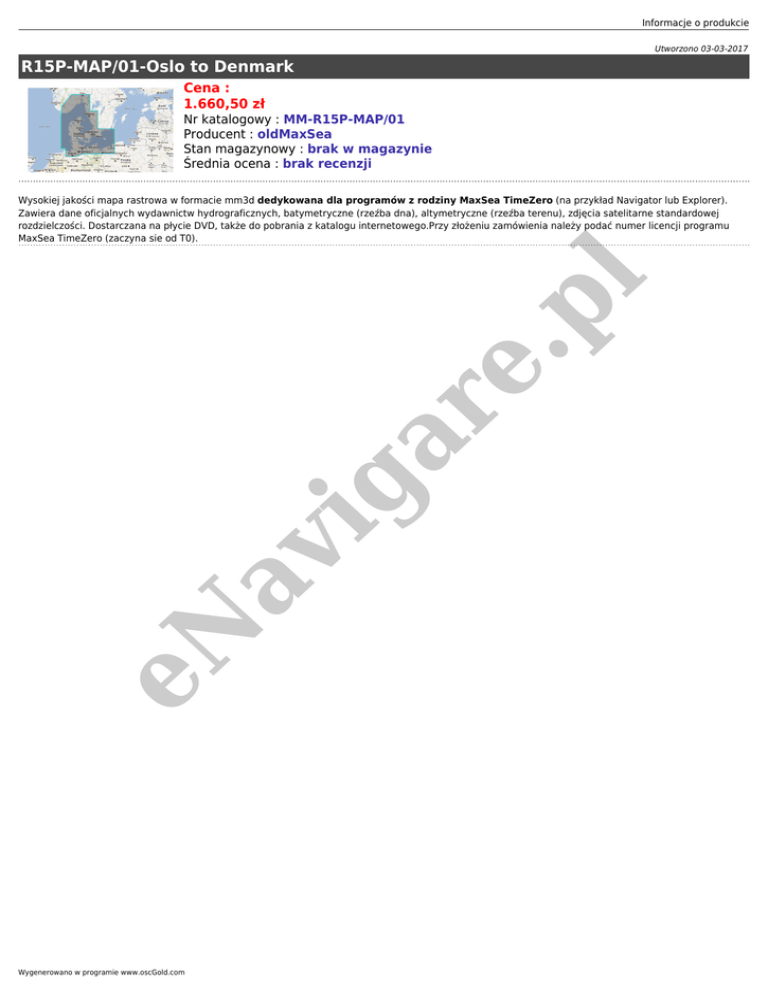 Informacje o produkcie

Utworzono 03-03-2017

R15P-MAP/01-Oslo to Denmark

Cena :
1.660,50 zł
Nr katalogowy : MM-R15P-MAP/01
Producent : oldMaxSea
Stan magazynowy : brak w magazynie
Średnia ocena : brak recenzji

Wysokiej jakości mapa rastrowa w formacie mm3d dedykowana dla programów z rodziny MaxSea TimeZero (na przykład Navigator lub Explorer). Zawiera dane oficjalnych wydawnictw hydrograficznych, batymetryczne (rzeźba dna), altymetryczne (rzeźba terenu), zdjęcia satelitarne standardowej rozdzielczości. Dostarczana na płycie DVD, także do pobrania z katalogu internetowego.Przy złożeniu zamówienia należy podać numer licencji programu MaxSea TimeZero (zaczyna sie od T0).

Wygenerowano w programie www.oscGold.com

eNavigare.pl